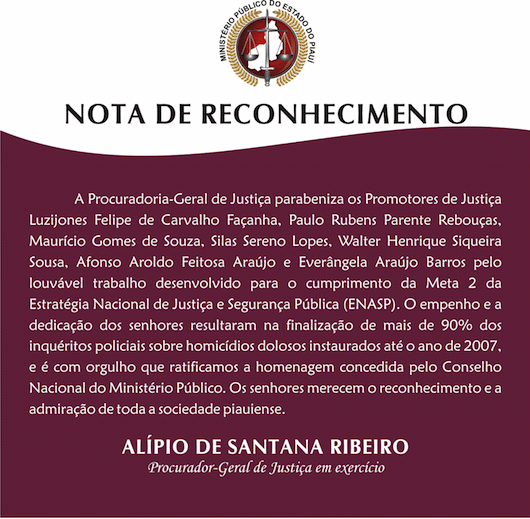 MINISTÉRIO PÚBLICO DO ESTADO DO PIAUÍ

NOTA DE RECONHECIMENTO

A Procuradoria-Geral de Justiça parabeniza os Promotores de Justiça Luzijones Felipe de Carvalho Façanha, Paulo Rubens Parente Rebouças, Maurício Gomes de Souza, Silas Sereno Lopes, Walter Henrique Siqueira Sousa, Afonso Aroldo Feitosa Araújo e Everângela Araújo Barros pelo louvável trabalho desenvolvido para o cumprimento da Meta 2 da Estratégia Nacional de Justiça e Segurança Pública (ENASP). O empenho e a dedicação dos senhores resultaram na finalização de mais de 90% dos inquéritos policiais sobre homicídios dolosos instaurados até o ano de 2007, e é com orgulho que ratificamos a homenagem concedida pelo Conselho Nacional do Ministério Público. Os senhores merecem o reconhecimento e a admiração de toda a sociedade piauiense.

ALÍPIO DE SANTANA RIBEIRO
Procurador-Geral de Justiça em exercício